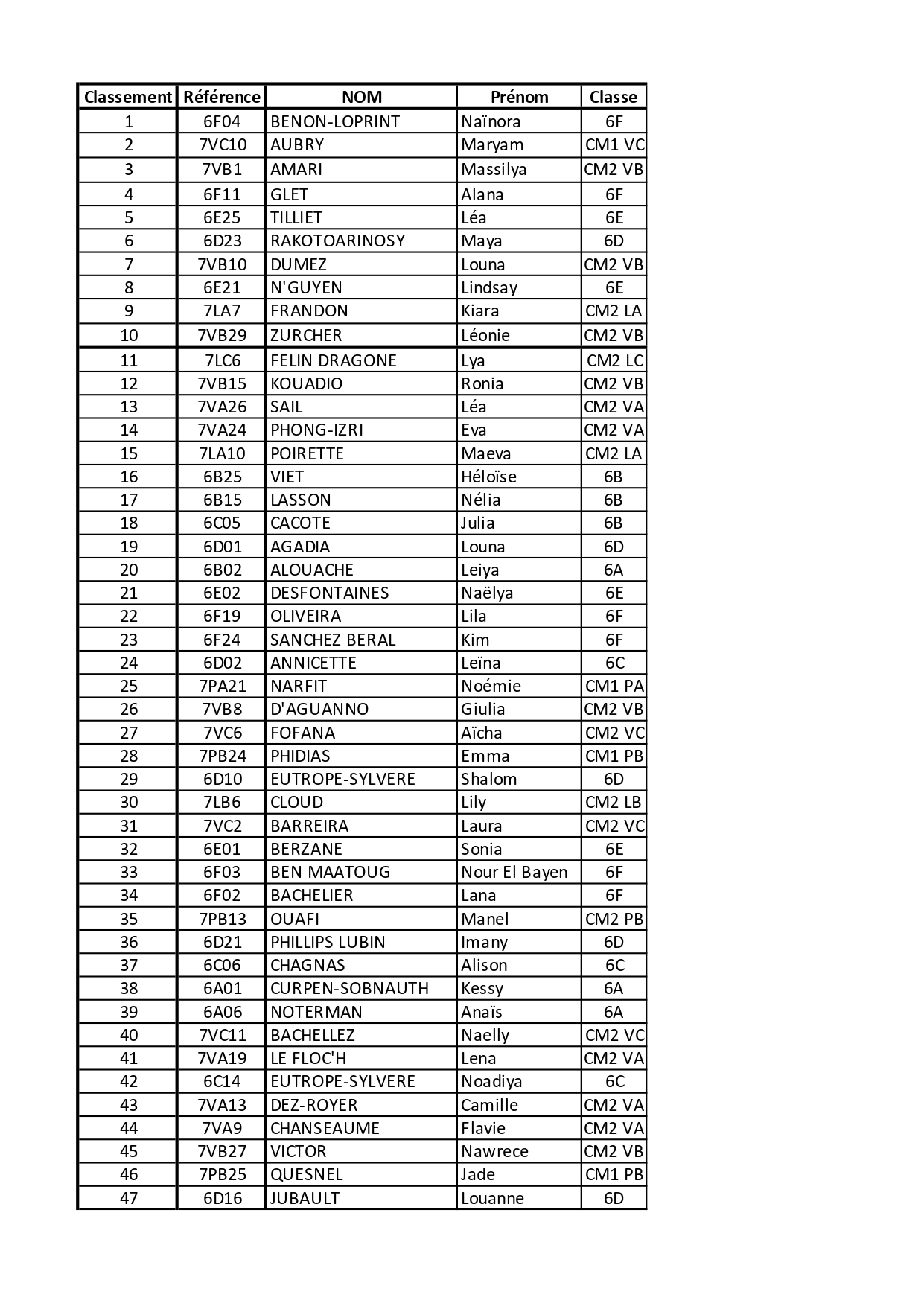 | Classement | Référence | NOM | Prénom | Classe |
|---|---|---|---|---|
| 1 | 6F04 | BENON-LOPRINT | Naïnora | 6F |
| 2 | 7VC10 | AUBRY | Maryam | CM1 VC |
| 3 | 7VB1 | AMARI | Massilya | CM2 VB |
| 4 | 6F11 | GLET | Alana | 6F |
| 5 | 6E25 | TILLIET | Léa | 6E |
| 6 | 6D23 | RAKOTOARINOSY | Maya | 6D |
| 7 | 7VB10 | DUMEZ | Louna | CM2 VB |
| 8 | 6E21 | N'GUYEN | Lindsay | 6E |
| 9 | 7LA7 | FRANDON | Kiara | CM2 LA |
| 10 | 7VB29 | ZURCHER | Léonie | CM2 VB |
| 11 | 7LC6 | FELIN DRAGONE | Lya | CM2 LC |
| 12 | 7VB15 | KOUADIO | Ronia | CM2 VB |
| 13 | 7VA26 | SAIL | Léa | CM2 VA |
| 14 | 7VA24 | PHONG-IZRI | Eva | CM2 VA |
| 15 | 7LA10 | POIRETTE | Maeva | CM2 LA |
| 16 | 6B25 | VIET | Héloïse | 6B |
| 17 | 6B15 | LASSON | Nélia | 6B |
| 18 | 6C05 | CACOTE | Julia | 6B |
| 19 | 6D01 | AGADIA | Louna | 6D |
| 20 | 6B02 | ALOUACHE | Leiya | 6A |
| 21 | 6E02 | DESFONTAINES | Naëlya | 6E |
| 22 | 6F19 | OLIVEIRA | Lila | 6F |
| 23 | 6F24 | SANCHEZ BERAL | Kim | 6F |
| 24 | 6D02 | ANNICETTE | Leïna | 6C |
| 25 | 7PA21 | NARFIT | Noémie | CM1 PA |
| 26 | 7VB8 | D'AGUANNO | Giulia | CM2 VB |
| 27 | 7VC6 | FOFANA | Aïcha | CM2 VC |
| 28 | 7PB24 | PHIDIAS | Emma | CM1 PB |
| 29 | 6D10 | EUTROPE-SYLVERE | Shalom | 6D |
| 30 | 7LB6 | CLOUD | Lily | CM2 LB |
| 31 | 7VC2 | BARREIRA | Laura | CM2 VC |
| 32 | 6E01 | BERZANE | Sonia | 6E |
| 33 | 6F03 | BEN MAATOUG | Nour El Bayen | 6F |
| 34 | 6F02 | BACHELIER | Lana | 6F |
| 35 | 7PB13 | OUAFI | Manel | CM2 PB |
| 36 | 6D21 | PHILLIPS LUBIN | Imany | 6D |
| 37 | 6C06 | CHAGNAS | Alison | 6C |
| 38 | 6A01 | CURPEN-SOBNAUTH | Kessy | 6A |
| 39 | 6A06 | NOTERMAN | Anaïs | 6A |
| 40 | 7VC11 | BACHELLEZ | Naelly | CM2 VC |
| 41 | 7VA19 | LE FLOC'H | Lena | CM2 VA |
| 42 | 6C14 | EUTROPE-SYLVERE | Noadiya | 6C |
| 43 | 7VA13 | DEZ-ROYER | Camille | CM2 VA |
| 44 | 7VA9 | CHANSEAUME | Flavie | CM2 VA |
| 45 | 7VB27 | VICTOR | Nawrece | CM2 VB |
| 46 | 7PB25 | QUESNEL | Jade | CM1 PB |
| 47 | 6D16 | JUBAULT | Louanne | 6D |